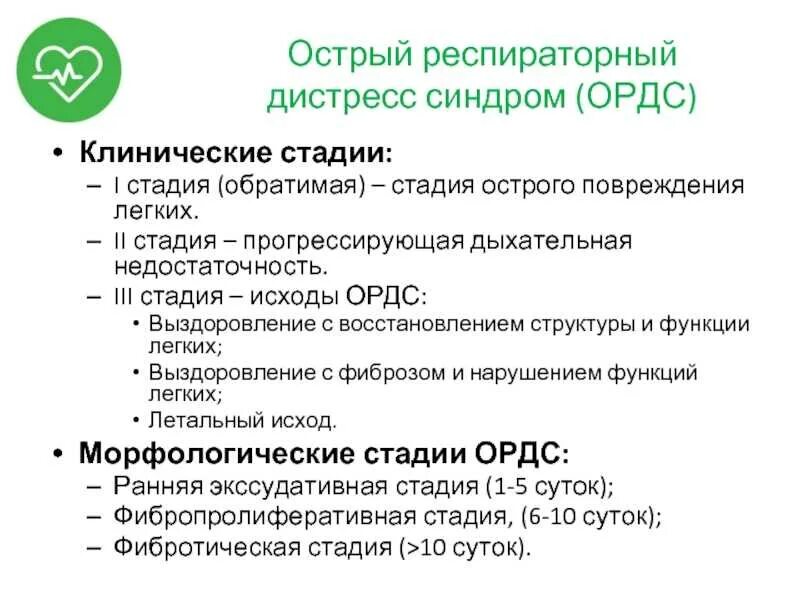 Острый респираторный дистресс синдром (ОРДС)

• Клинические стадии:
– I стадия (обратимая) – стадия острого повреждения легких.
– II стадия – прогрессирующая дыхательная недостаточность.
– III стадия – исходы ОРДС:
• Выздоровление с восстановлением структуры и функции легких;
• Выздоровление с фиброзом и нарушением функций легких;
• Летальный исход.
• Морфологические стадии ОРДС:
– Ранняя экссудативная стадия (1-5 суток);
– Фибропролиферативная стадия, (6-10 суток);
– Фибротическая стадия (>10 суток).